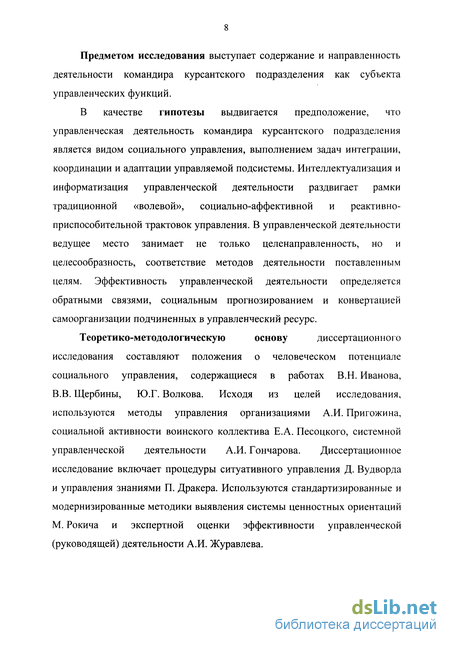 8

Предметом исследования выступает содержание и направленность деятельности командира курсантского подразделения как субъекта управленческих функций.

В качестве гипотезы выдвигается предположение, что управленческая деятельность командира курсантского подразделения является видом социального управления, выполнением задач интеграции, координации и адаптации управляемой подсистемы. Интеллектуализация и информатизация управленческой деятельности раздвигает рамки традиционной «волевой», социально-аффективной и реактивно-приспособительной трактовок управления. В управленческой деятельности ведущее место занимает не только целенаправленность, но и целесообразность, соответствие методов деятельности поставленным целям. Эффективность управленческой деятельности определяется обратными связями, социальным прогнозированием и конвертацией самоорганизации подчиненных в управленческий ресурс.

Теоретико-методологическую основу диссертационного исследования составляют положения о человеческом потенциале социального управления, содержащиеся в работах В.Н. Иванова, В.В. Щербины, Ю.Г. Волкова. Исходя из целей исследования, используются методы управления организациями А.И. Пригожина, социальной активности воинского коллектива Е.А. Песоцкого, системной управленческой деятельности А.И. Гончарова. Диссертационное исследование включает процедуры ситуативного управления Д. Вудворда и управления знаниями П. Дракера. Используются стандартизированные и модернизированные методики выявления системы ценностных ориентаций М. Рокича и экспертной оценки эффективности управленческой (руководящей) деятельности А.И. Журавлева.

dsLib.net
библиотека диссертаций